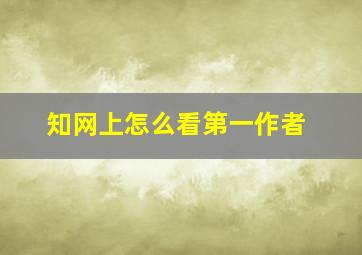 知网上怎么看第一作者